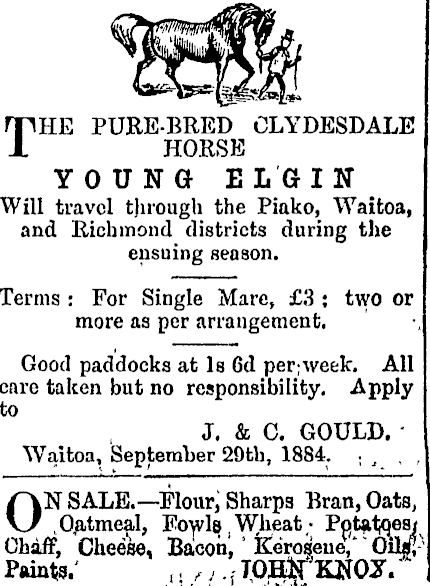 THE PURE-BRED CLYDESDALE HORSE

YOUNG ELGIN

Will travel through the Piako, Waitoa, and Richmond districts during the ensuing season.

Terms: For Single Mare, £3; two or more as per arrangement.

Good paddocks at 1s 6d per week. All care taken but no responsibility. Apply to

J. & C. GOULD.

Waitoa, September 29th, 1884.

ON SALE.—Flour, Sharps Bran, Oats, Oatmeal, Fowls Wheat Potatoes, Chaff, Cheese, Bacon, Kerosene, Oils, Paints. JOHN KNOX.